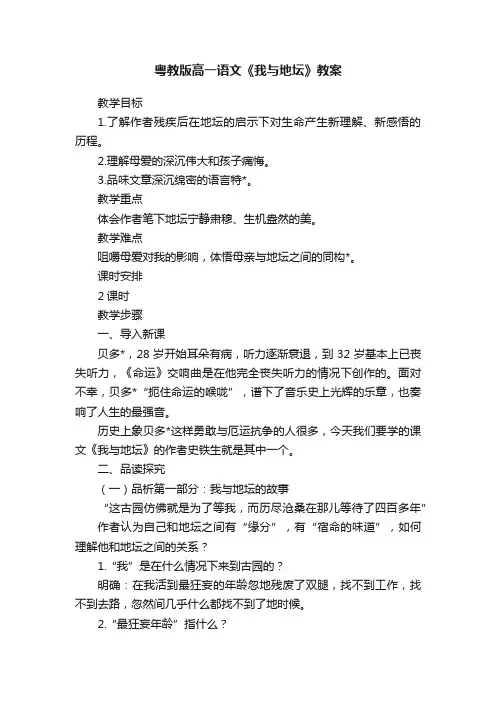 粤教版高一语文《我与地坛》教案

教学目标

1.了解作者残疾后在地坛的启示下对生命产生新理解、新感悟的历程。

2.理解母爱的深沉伟大和孩子痛悔。

3.品味文章深沉绵密的语言特*。

教学重点

体会作者笔下地坛宁静肃穆、生机盎然的美。

教学难点

咀嚼母爱对我的影响，体悟母亲与地坛之间的同构*。

课时安排

2 课时

教学步骤

一、导入新课

贝多*，28 岁开始耳朵有病，听力逐渐衰退，到 32 岁基本上已丧失听力，《命运》交响曲是在他完全丧失听力的情况下创作的。面对不幸，贝多*“扼住命运的喉咙”，谱下了音乐史上光辉的乐章，也奏响了人生的最强音。

历史上象贝多*这样勇敢与厄运抗争的人很多，今天我们要学的课文《我与地坛》的作者史铁生就是其中一个。

二、品读探究

（一）品析第一部分：我与地坛的故事

“这古园仿佛就是为了等我，而历尽沧桑在那儿等待了四百多年”

作者认为自己和地坛之间有“缘分”，有“宿命的味道”，如何理解他和地坛之间的关系？

1.“我”是在什么情况下来到古园的？

明确：在我活到最狂妄的年龄忽地残废了双腿，找不到工作，找不到去路，忽然间几乎什么都找不到了地时候。

2.“最狂妄年龄”指什么？